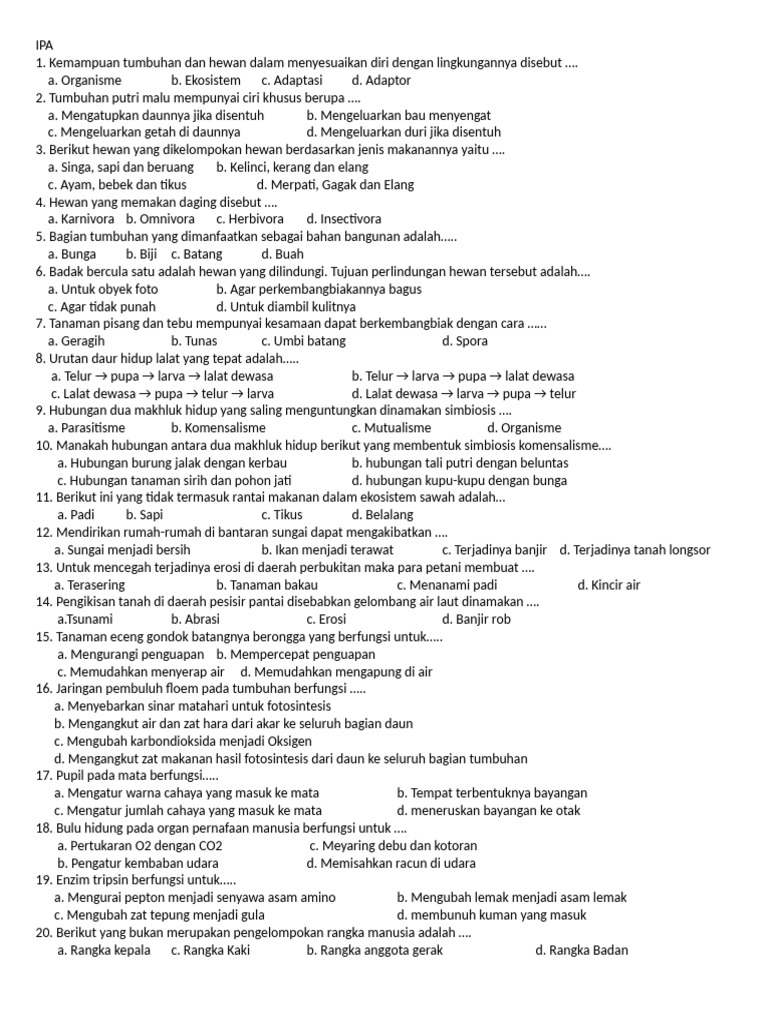 IPA
1. Kemampuan tumbuhan dan hewan dalam menyesuaikan diri dengan lingkungannya disebut ....
a. Organisme b. Ekosistem c. Adaptasi d. Adaptor
2. Tumbuhan putri malu mempunyai ciri khusus berupa ....
a. Mengatupkan daunnya jika disentuh b. Mengeluarkan bau menyengat
c. Mengeluarkan getah di daunnya d. Mengeluarkan duri jika disentuh
3. Berikut hewan yang dikelompokan hewan berdasarkan jenis makanannya yaitu ....
a. Singa, sapi dan beruang b. Kelinci, kerang dan elang
c. Ayam, bebek dan tikus d. Merpati, Gagak dan Elang
4. Hewan yang memakan daging disebut ....
a. Karnivora b. Omnivora c. Herbivora d. Insectivora
5. Bagian tumbuhan yang dimanfaatkan sebagai bahan bangunan adalah.....
a. Bunga b. Biji c. Batang d. Buah
6. Badak bercula satu adalah hewan yang dilindungi. Tujuan perlindungan hewan tersebut adalah....
a. Untuk obyek foto b. Agar perkembangbiakannya bagus
c. Agar tidak punah d. Untuk diambil kulitnya
7. Tanaman pisang dan tebu mempunyai kesamaan dapat berkembangbiak dengan cara ......
a. Geragih b. Tunas c. Umbi batang d. Spora
8. Urutan daur hidup lalat yang tepat adalah.....
a. Telur → pupa → larva → lalat dewasa b. Telur → larva → pupa → lalat dewasa
c. Lalat dewasa → pupa → telur → larva d. Lalat dewasa → larva → pupa → telur
9. Hubungan dua makhluk hidup yang saling menguntungkan dinamakan simbiosis ....
a. Parasitisme b. Komensalisme c. Mutualisme d. Organisme
10. Manakah hubungan antara dua makhluk hidup berikut yang membentuk simbiosis komensalisme....
a. Hubungan burung jalak dengan kerbau b. hubungan tali putri dengan beluntas
c. Hubungan tanaman sirih dan pohon jati d. hubungan kupu-kupu dengan bunga
11. Berikut ini yang tidak termasuk rantai makanan dalam ekosistem sawah adalah...
a. Padi b. Sapi c. Tikus d. Belalang
12. Mendirikan rumah-rumah di bantaran sungai dapat mengakibatkan ....
a. Sungai menjadi bersih b. Ikan menjadi terawat c. Terjadinya banjir d. Terjadinya tanah longsor
13. Untuk mencegah terjadinya erosi di daerah perbukitan maka para petani membuat ....
a. Terasering b. Tanaman bakau c. Menanami padi d. Kincir air
14. Pengikisan tanah di daerah pesisir pantai disebabkan gelombang air laut dinamakan ....
a.Tsunami b. Abrasi c. Erosi d. Banjir rob
15. Tanaman eceng gondok batangnya berongga yang berfungsi untuk.....
a. Mengurangi penguapan b. Mempercepat penguapan
c. Memudahkan menyerap air d. Memudahkan mengapung di air
16. Jaringan pembuluh floem pada tumbuhan berfungsi .....
a. Menyebarkan sinar matahari untuk fotosintesis
b. Mengangkut air dan zat hara dari akar ke seluruh bagian daun
c. Mengubah karbondioksida menjadi Oksigen
d. Mengangkut zat makanan hasil fotosintesis dari daun ke seluruh bagian tumbuhan
17. Pupil pada mata berfungsi.....
a. Mengatur warna cahaya yang masuk ke mata b. Tempat terbentuknya bayangan
c. Mengatur jumlah cahaya yang masuk ke mata d. meneruskan bayangan ke otak
18. Bulu hidung pada organ pernafaan manusia berfungsi untuk ....
a. Pertukaran O2 dengan CO2 c. Meyaring debu dan kotoran
b. Pengatur kembaban udara d. Memisahkan racun di udara
19. Enzim tripsin berfungsi untuk.....
a. Mengurai pepton menjadi senyawa asam amino b. Mengubah lemak menjadi asam lemak
c. Mengubah zat tepung menjadi gula d. membunuh kuman yang masuk
20. Berikut yang bukan merupakan pengelompokan rangka manusia adalah ....
a. Rangka kepala c. Rangka Kaki b. Rangka anggota gerak d. Rangka Badan